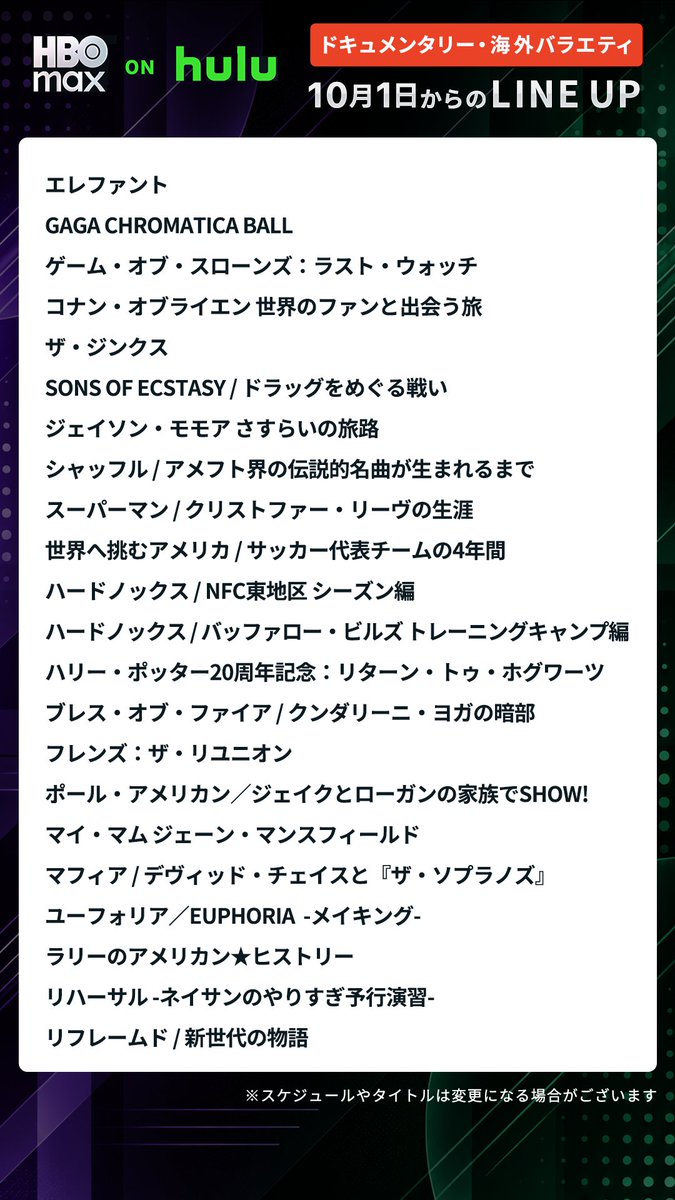 HBO max ON hulu

ドキュメンタリー・海外バラエティ
10月1日からのLINE UP

エレファント
GAGA CHROMATICA BALL
ゲーム・オブ・スローンズ：ラスト・ウォッチ
コナン・オブライエン 世界のファンと出会う旅
ザ・ジンクス
SONS OF ECSTASY / ドラッグをめぐる戦い
ジェイソン・モモア さすらいの旅路
シャッフル / アメフト界の伝説的名曲が生まれるまで
スーパーマン / クリストファー・リーヴの生涯
世界へ挑むアメリカ / サッカー代表チームの4年間
ハードノックス / NFC東地区 シーズン編
ハードノックス / バッファロー・ビルズ トレーニングキャンプ編
ハリー・ポッター20周年記念：リターン・トゥ・ホグワーツ
ブレス・オブ・ファイア / クンダリーニ・ヨガの暗部
フレンズ：ザ・リユニオン
ポール・アメリカン／ジェイクとローガンの家族でSHOW!
マイ・マム ジェーン・マンスフィールド
マフィア / デヴィッド・チェイスと『ザ・ソプラノズ』
ユーフォリア／EUPHORIA -メイキング-
ラリーのアメリカン★ヒストリー
リハーサル -ネイサンのやりすぎ予行演習-
リフレームド / 新世代の物語

※スケジュールやタイトルは変更になる場合がございます